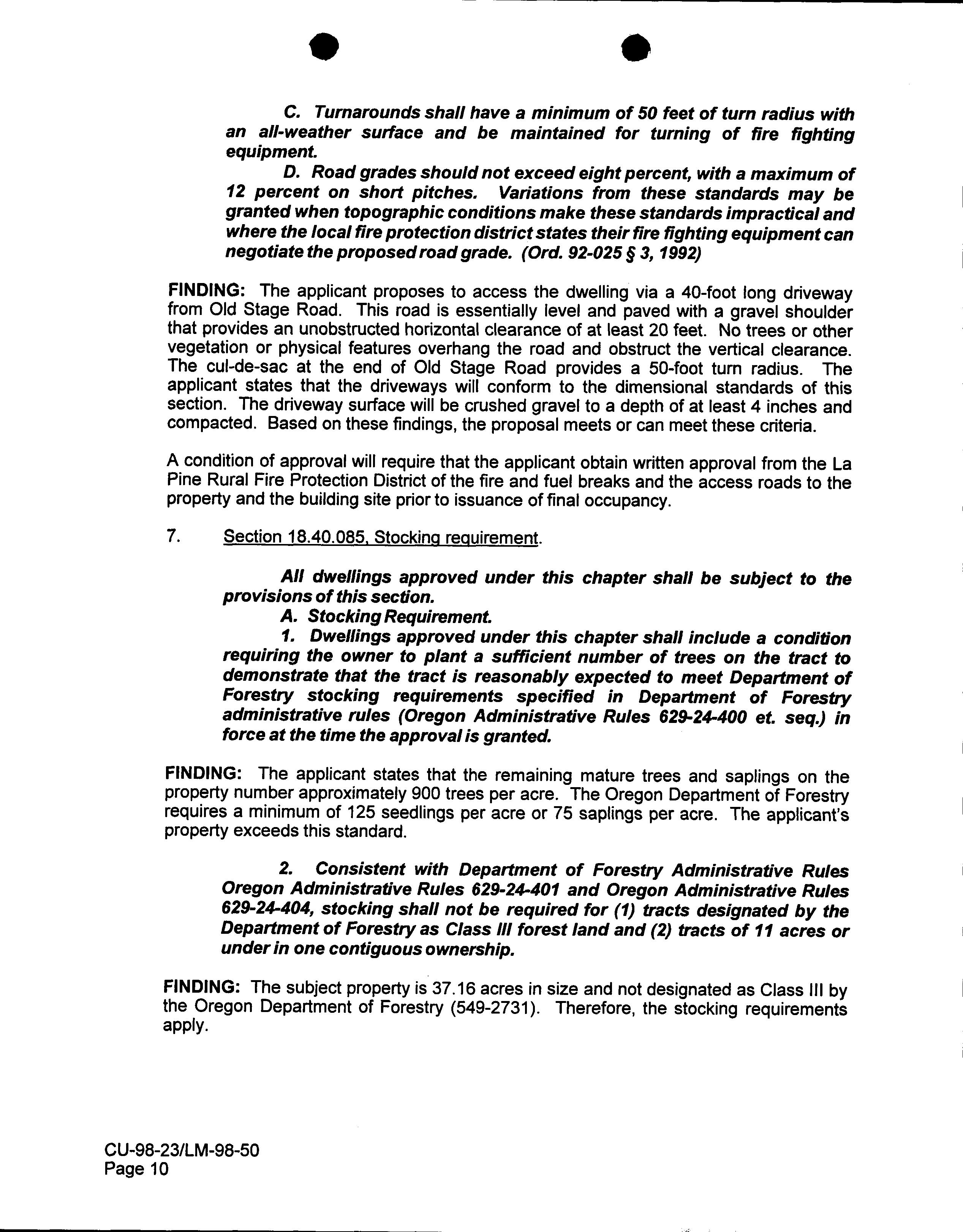 C. Turnarounds shall have a minimum of 50 feet of turn radius with an all-weather surface and be maintained for turning of fire fighting equipment.

D. Road grades should not exceed eight percent, with a maximum of 12 percent on short pitches. Variations from these standards may be granted when topographic conditions make these standards impractical and where the local fire protection district states their fire fighting equipment can negotiate the proposed road grade. (Ord. 92-025 § 3, 1992)

FINDING: The applicant proposes to access the dwelling via a 40-foot long driveway from Old Stage Road. This road is essentially level and paved with a gravel shoulder that provides an unobstructed horizontal clearance of at least 20 feet. No trees or other vegetation or physical features overhang the road and obstruct the vertical clearance. The cul-de-sac at the end of Old Stage Road provides a 50-foot turn radius. The applicant states that the driveways will conform to the dimensional standards of this section. The driveway surface will be crushed gravel to a depth of at least 4 inches and compacted. Based on these findings, the proposal meets or can meet these criteria.

A condition of approval will require that the applicant obtain written approval from the La Pine Rural Fire Protection District of the fire and fuel breaks and the access roads to the property and the building site prior to issuance of final occupancy.

7. Section 18.40.085, Stocking requirement.

All dwellings approved under this chapter shall be subject to the provisions of this section.

A. Stocking Requirement.

1. Dwellings approved under this chapter shall include a condition requiring the owner to plant a sufficient number of trees on the tract to demonstrate that the tract is reasonably expected to meet Department of Forestry stocking requirements specified in Department of Forestry administrative rules (Oregon Administrative Rules 629-24-400 et. seq.) in force at the time the approval is granted.

FINDING: The applicant states that the remaining mature trees and saplings on the property number approximately 900 trees per acre. The Oregon Department of Forestry requires a minimum of 125 seedlings per acre or 75 saplings per acre. The applicant's property exceeds this standard.

2. Consistent with Department of Forestry Administrative Rules Oregon Administrative Rules 629-24-401 and Oregon Administrative Rules 629-24-404, stocking shall not be required for (1) tracts designated by the Department of Forestry as Class III forest land and (2) tracts of 11 acres or under in one contiguous ownership.

FINDING: The subject property is 37.16 acres in size and not designated as Class III by the Oregon Department of Forestry (549-2731). Therefore, the stocking requirements apply.

CU-98-23/LM-98-50
Page 10